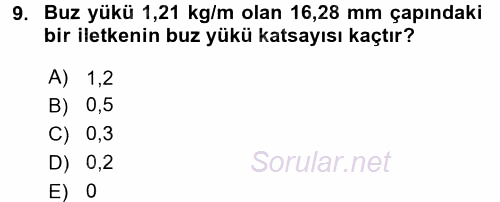 9. Buz yükü 1,21 kg/m olan 16,28 mm çapındaki bir iletkenin buz yükü katsayısı kaçtır?

A) 1,2
B) 0,5
C) 0,3
D) 0,2
E) 0

Sorular.net